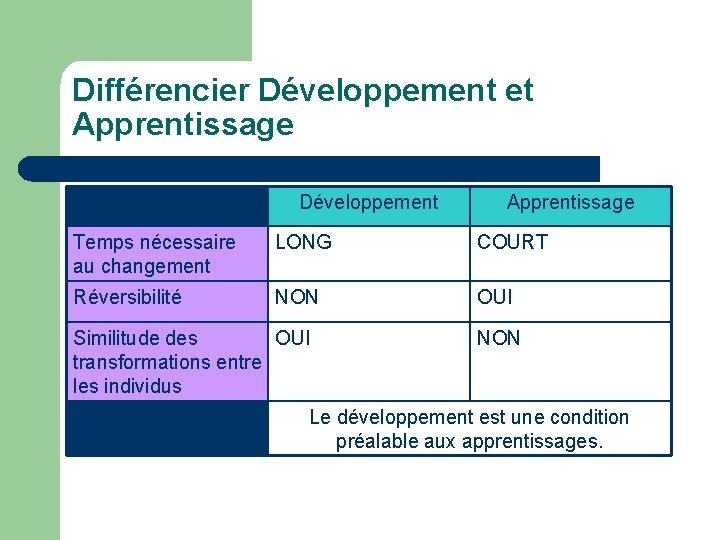 Différencier Développement et Apprentissage

| | Développement | Apprentissage |
|---|---|---|
| Temps nécessaire au changement | LONG | COURT |
| Réversibilité | NON | OUI |
| Similitude des transformations entre les individus | OUI | NON |
| | Le développement est une condition préalable aux apprentissages. | |